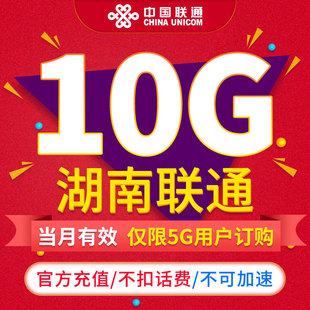 中国联通
CHINA UNICOM

10G

湖南联通

当月有效 仅限5G用户订购

官方充值/不扣话费/不可加速